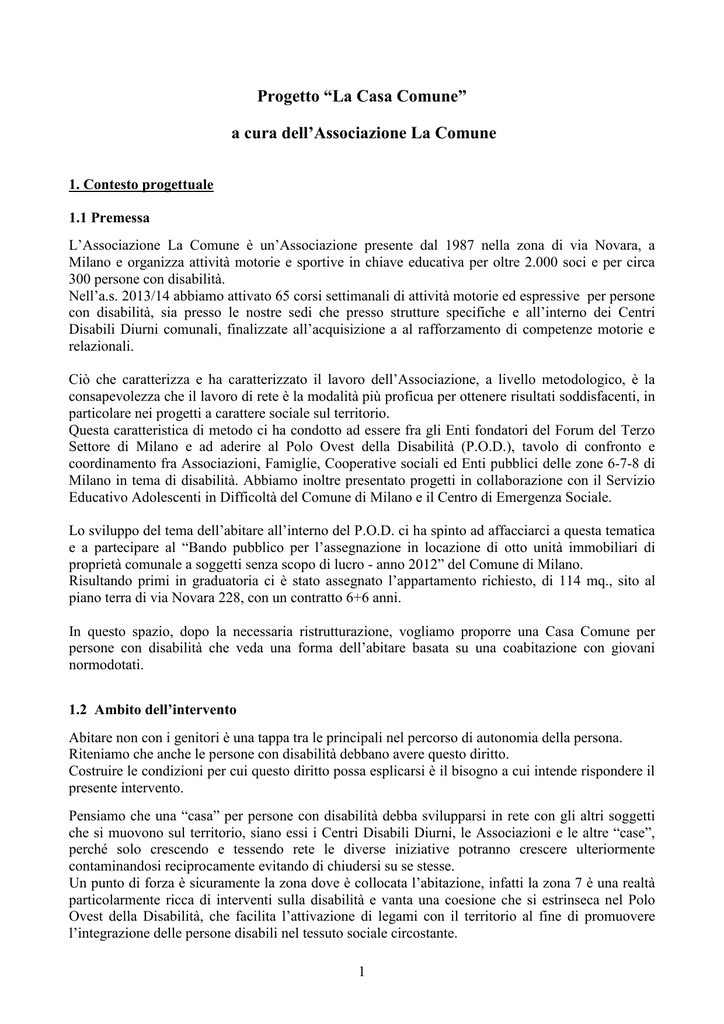 Progetto “La Casa Comune”

a cura dell’Associazione La Comune

1. Contesto progettuale

1.1 Premessa

L’Associazione La Comune è un’Associazione presente dal 1987 nella zona di via Novara, a Milano e organizza attività motorie e sportive in chiave educativa per oltre 2.000 soci e per circa 300 persone con disabilità.
Nell’a.s. 2013/14 abbiamo attivato 65 corsi settimanali di attività motorie ed espressive per persone con disabilità, sia presso le nostre sedi che presso strutture specifiche e all’interno dei Centri Disabili Diurni comunali, finalizzate all’acquisizione a al rafforzamento di competenze motorie e relazionali.

Ciò che caratterizza e ha caratterizzato il lavoro dell’Associazione, a livello metodologico, è la consapevolezza che il lavoro di rete è la modalità più proficua per ottenere risultati soddisfacenti, in particolare nei progetti a carattere sociale sul territorio.
Questa caratteristica di metodo ci ha condotto ad essere fra gli Enti fondatori del Forum del Terzo Settore di Milano e ad aderire al Polo Ovest della Disabilità (P.O.D.), tavolo di confronto e coordinamento fra Associazioni, Famiglie, Cooperative sociali ed Enti pubblici delle zone 6-7-8 di Milano in tema di disabilità. Abbiamo inoltre presentato progetti in collaborazione con il Servizio Educativo Adolescenti in Difficoltà del Comune di Milano e il Centro di Emergenza Sociale.

Lo sviluppo del tema dell’abitare all’interno del P.O.D. ci ha spinto ad affacciarci a questa tematica e a partecipare al “Bando pubblico per l’assegnazione in locazione di otto unità immobiliari di proprietà comunale a soggetti senza scopo di lucro - anno 2012” del Comune di Milano.
Risultando primi in graduatoria ci è stato assegnato l’appartamento richiesto, di 114 mq., sito al piano terra di via Novara 228, con un contratto 6+6 anni.

In questo spazio, dopo la necessaria ristrutturazione, vogliamo proporre una Casa Comune per persone con disabilità che veda una forma dell’abitare basata su una coabitazione con giovani normodotati.

1.2 Ambito dell’intervento

Abitare non con i genitori è una tappa tra le principali nel percorso di autonomia della persona.
Riteniamo che anche le persone con disabilità debbano avere questo diritto.
Costruire le condizioni per cui questo diritto possa esplicarsi è il bisogno a cui intende rispondere il presente intervento.

Pensiamo che una “casa” per persone con disabilità debba svilupparsi in rete con gli altri soggetti che si muovono sul territorio, siano essi i Centri Disabili Diurni, le Associazioni e le altre “case”, perché solo crescendo e tessendo rete le diverse iniziative potranno crescere ulteriormente contaminandosi reciprocamente evitando di chiudersi su se stesse.
Un punto di forza è sicuramente la zona dove è collocata l’abitazione, infatti la zona 7 è una realtà particolarmente ricca di interventi sulla disabilità e vanta una coesione che si estrinseca nel Polo Ovest della Disabilità, che facilita l’attivazione di legami con il territorio al fine di promuovere l’integrazione delle persone disabili nel tessuto sociale circostante.

1